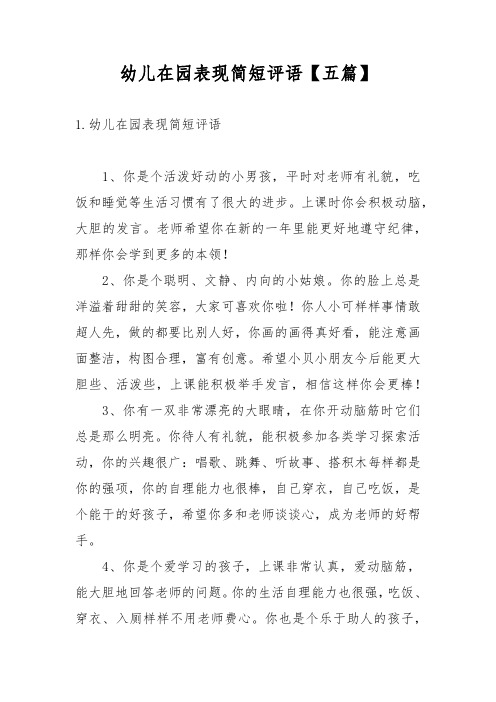 幼儿在园表现简短评语【五篇】

1.幼儿在园表现简短评语

1、你是个活泼好动的小男孩，平时对老师有礼貌，吃饭和睡觉等生活习惯有了很大的进步。上课时你会积极动脑，大胆的发言。老师希望你在新的一年里能更好地遵守纪律，那样你会学到更多的本领！

2、你是个聪明、文静、内向的小姑娘。你的脸上总是洋溢着甜甜的笑容，大家可喜欢你啦！你人小可样样事情敢超人先，做的都要比别人好，你画的画得真好看，能注意画面整洁，构图合理，富有创意。希望小贝小朋友今后能更大胆些、活泼些，上课能积极举手发言，相信这样你会更棒！

3、你有一双非常漂亮的大眼睛，在你开动脑筋时它们总是那么明亮。你待人有礼貌，能积极参加各类学习探索活动，你的兴趣很广：唱歌、跳舞、听故事、搭积木每样都是你的强项，你的自理能力也很棒，自己穿衣，自己吃饭，是个能干的好孩子，希望你多和老师谈谈心，成为老师的好帮手。

4、你是个爱学习的孩子，上课非常认真，爱动脑筋，能大胆地回答老师的问题。你的生活自理能力也很强，吃饭、穿衣、入厕样样不用老师费心。你也是个乐于助人的孩子，